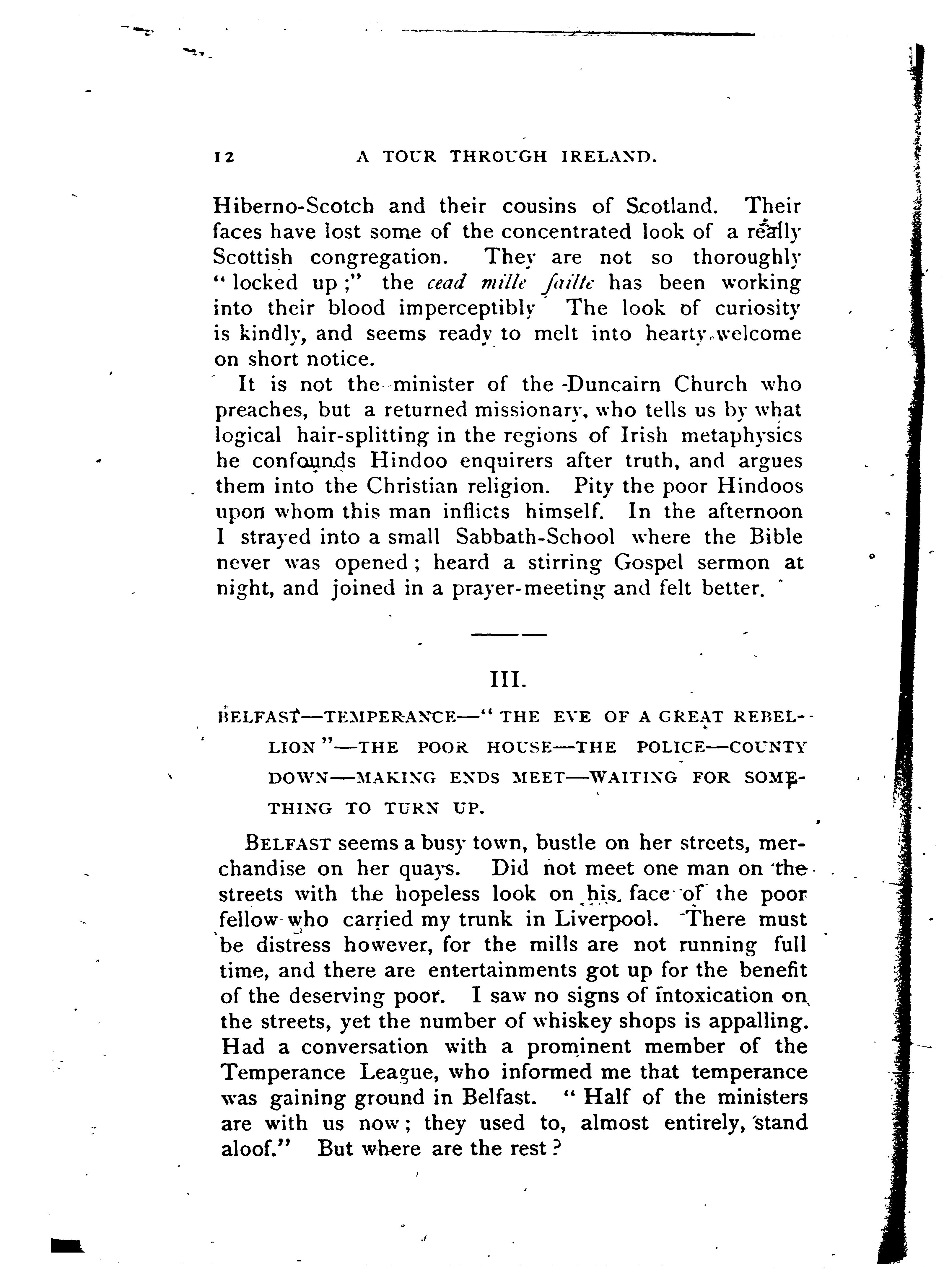 12 A TOUR THROUGH IRELAND.

Hiberno-Scotch and their cousins of Scotland. Their faces have lost some of the concentrated look of a really Scottish congregation. They are not so thoroughly "locked up;" the cead mille failte has been working into their blood imperceptibly The look of curiosity is kindly, and seems ready to melt into hearty welcome on short notice.

It is not the minister of the Duncairn Church who preaches, but a returned missionary, who tells us by what logical hair-splitting in the regions of Irish metaphysics he confounds Hindoo enquirers after truth, and argues them into the Christian religion. Pity the poor Hindoos upon whom this man inflicts himself. In the afternoon I strayed into a small Sabbath-School where the Bible never was opened; heard a stirring Gospel sermon at night, and joined in a prayer-meeting and felt better.

III.

BELFAST—TEMPERANCE—"THE EVE OF A GREAT REBELLION"—THE POOR HOUSE—THE POLICE—COUNTY DOWN—MAKING ENDS MEET—WAITING FOR SOMETHING TO TURN UP.

BELFAST seems a busy town, bustle on her streets, merchandise on her quays. Did not meet one man on the streets with the hopeless look on his face of the poor fellow who carried my trunk in Liverpool. There must be distress however, for the mills are not running full time, and there are entertainments got up for the benefit of the deserving poor. I saw no signs of intoxication on the streets, yet the number of whiskey shops is appalling. Had a conversation with a prominent member of the Temperance League, who informed me that temperance was gaining ground in Belfast. "Half of the ministers are with us now; they used to, almost entirely, stand aloof." But where are the rest?